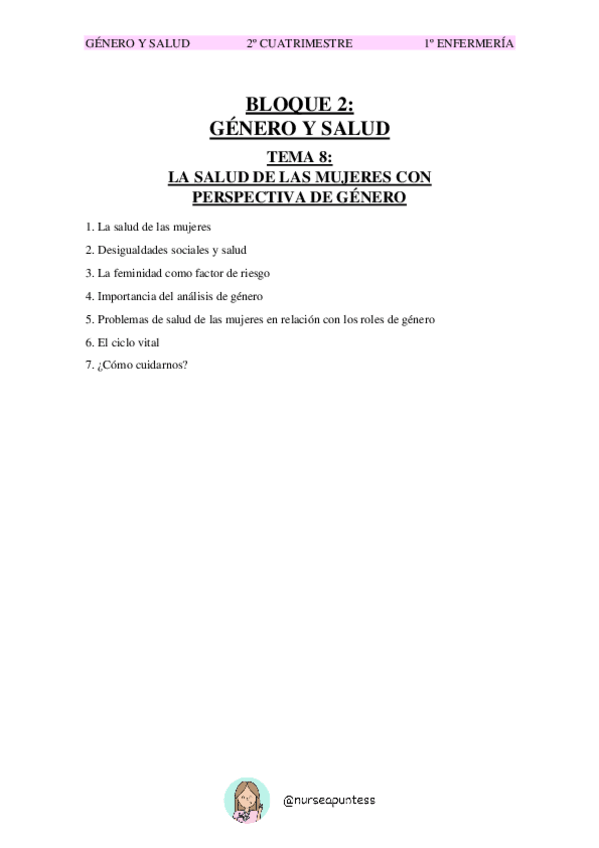 GÉNERO Y SALUD 2º CUATRIMESTRE 1º ENFERMERÍA

BLOQUE 2:
GÉNERO Y SALUD

TEMA 8:
LA SALUD DE LAS MUJERES CON PERSPECTIVA DE GÉNERO

1. La salud de las mujeres

2. Desigualdades sociales y salud

3. La feminidad como factor de riesgo

4. Importancia del análisis de género

5. Problemas de salud de las mujeres en relación con los roles de género

6. El ciclo vital

7. ¿Cómo cuidarnos?

@nurseapuntess